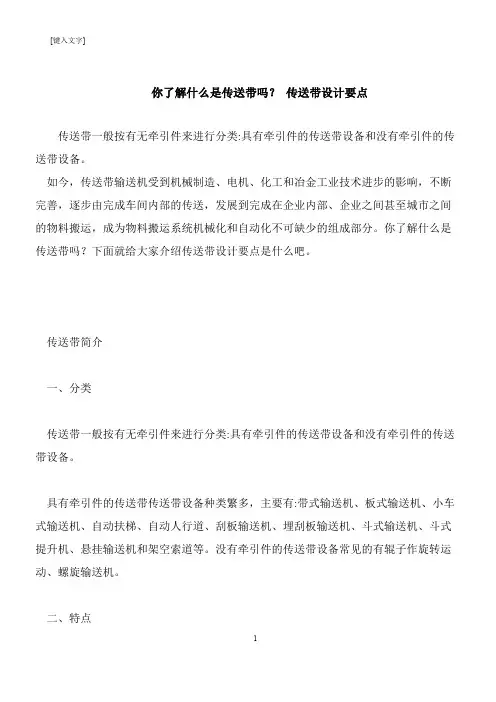 [键入文字]

你了解什么是传送带吗？ 传送带设计要点

传送带一般按有无牵引件来进行分类:具有牵引件的传送带设备和没有牵引件的传送带设备。

如今，传送带输送机受到机械制造、电机、化工和冶金工业技术进步的影响，不断完善，逐步由完成车间内部的传送，发展到完成在企业内部、企业之间甚至城市之间的物料搬运，成为物料搬运系统机械化和自动化不可缺少的组成部分。你了解什么是传送带吗？下面就给大家介绍传送带设计要点是什么吧。

传送带简介

一、分类

传送带一般按有无牵引件来进行分类:具有牵引件的传送带设备和没有牵引件的传送带设备。

具有牵引件的传送带传送带设备种类繁多，主要有:带式输送机、板式输送机、小车式输送机、自动扶梯、自动人行道、刮板输送机、埋刮板输送机、斗式输送机、斗式提升机、悬挂输送机和架空索道等。没有牵引件的传送带设备常见的有辊子作旋转运动、螺旋输送机。

二、特点

1